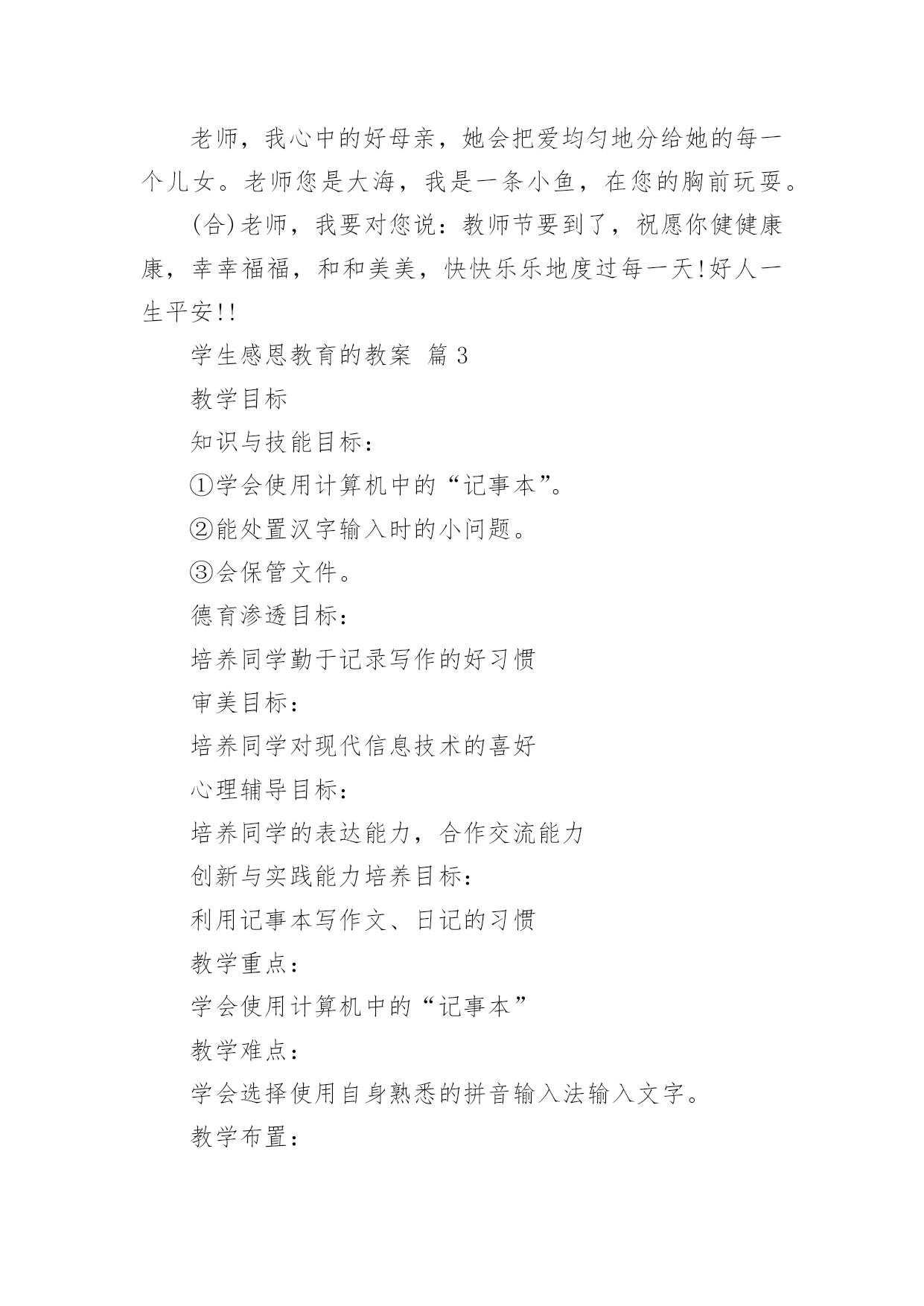 老师，我心中的好母亲，她会把爱均匀地分给她的每一个儿女。老师您是大海，我是一条小鱼，在您的胸前玩耍。

(合)老师，我要对您说：教师节要到了，祝愿你健健康康，幸幸福福，和和美美，快快乐乐地度过每一天!好人一生平安!!

学生感恩教育的教案 篇3

教学目标

知识与技能目标：

①学会使用计算机中的“记事本”。

②能处置汉字输入时的小问题。

③会保管文件。

德育渗透目标：

培养同学勤于记录写作的好习惯

审美目标：

培养同学对现代信息技术的喜好

心理辅导目标：

培养同学的表达能力，合作交流能力

创新与实践能力培养目标：

利用记事本写作文、日记的习惯

教学重点：

学会使用计算机中的“记事本”

教学难点：

学会选择使用自身熟悉的拼音输入法输入文字。

教学布置：